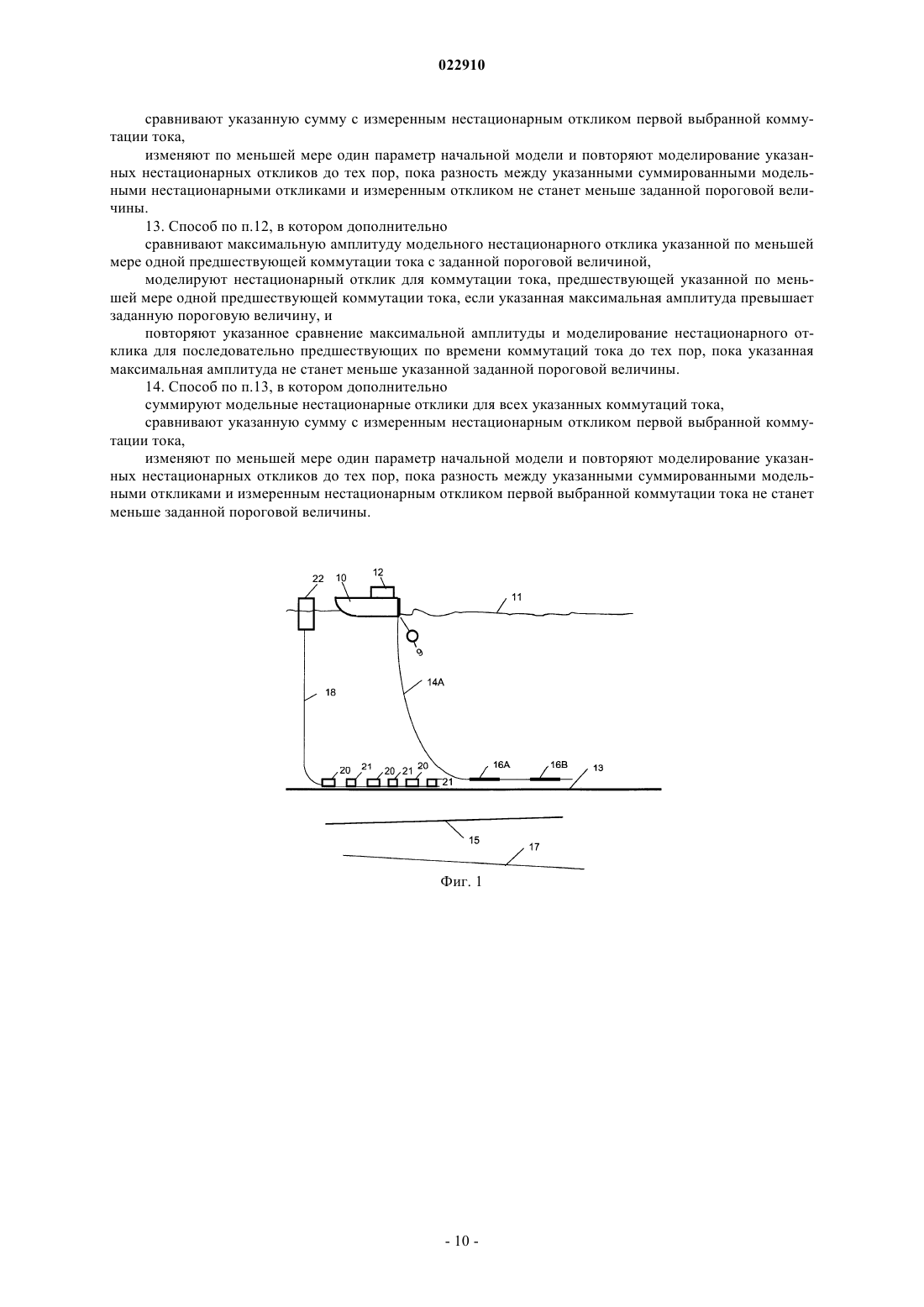 022910

сравнивают указанную сумму с измеренным нестационарным откликом первой выбранной коммутации тока,

изменяют по меньшей мере один параметр начальной модели и повторяют моделирование указанных нестационарных откликов до тех пор, пока разность между указанными суммированными модельными нестационарными откликами и измеренным откликом не станет меньше заданной пороговой величины.

13. Способ по п.12, в котором дополнительно

сравнивают максимальную амплитуду модельного нестационарного отклика указанной по меньшей мере одной предшествующей коммутации тока с заданной пороговой величиной,

моделируют нестационарный отклик для коммутации тока, предшествующей указанной по меньшей мере одной предшествующей коммутации тока, если указанная максимальная амплитуда превышает заданную пороговую величину, и

повторяют указанное сравнение максимальной амплитуды и моделирование нестационарного отклика для последовательно предшествующих по времени коммутаций тока до тех пор, пока указанная максимальная амплитуда не станет меньше указанной заданной пороговой величины.

14. Способ по п.13, в котором дополнительно

суммируют модельные нестационарные отклики для всех указанных коммутаций тока,

сравнивают указанную сумму с измеренным нестационарным откликом первой выбранной коммутации тока,

изменяют по меньшей мере один параметр начальной модели и повторяют моделирование указанных нестационарных откликов до тех пор, пока разность между указанными суммированными модельными откликами и измеренным нестационарным откликом первой выбранной коммутации тока не станет меньше заданной пороговой величины.

22 10 12 11 9 18 14A 20 21 20 21 20 21 16A 16B 13 15 17

Фиг. 1

- 10 -